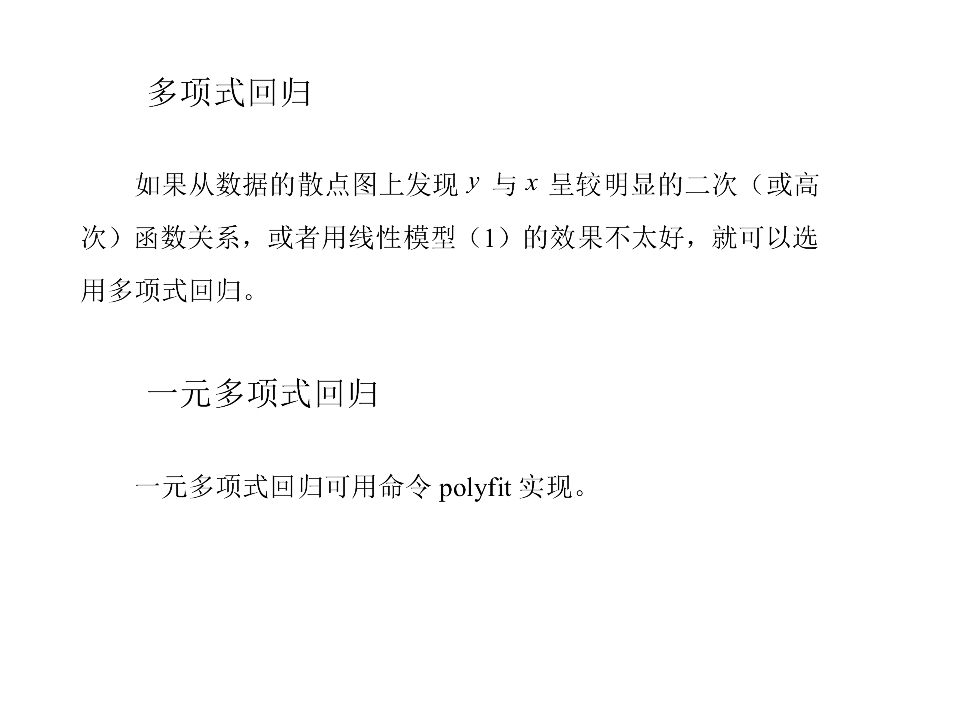 多项式回归

如果从数据的散点图上发现y与x呈较明显的二次（或高次）函数关系，或者用线性模型（1）的效果不太好，就可以选用多项式回归。

一元多项式回归

一元多项式回归可用命令polyfit实现。